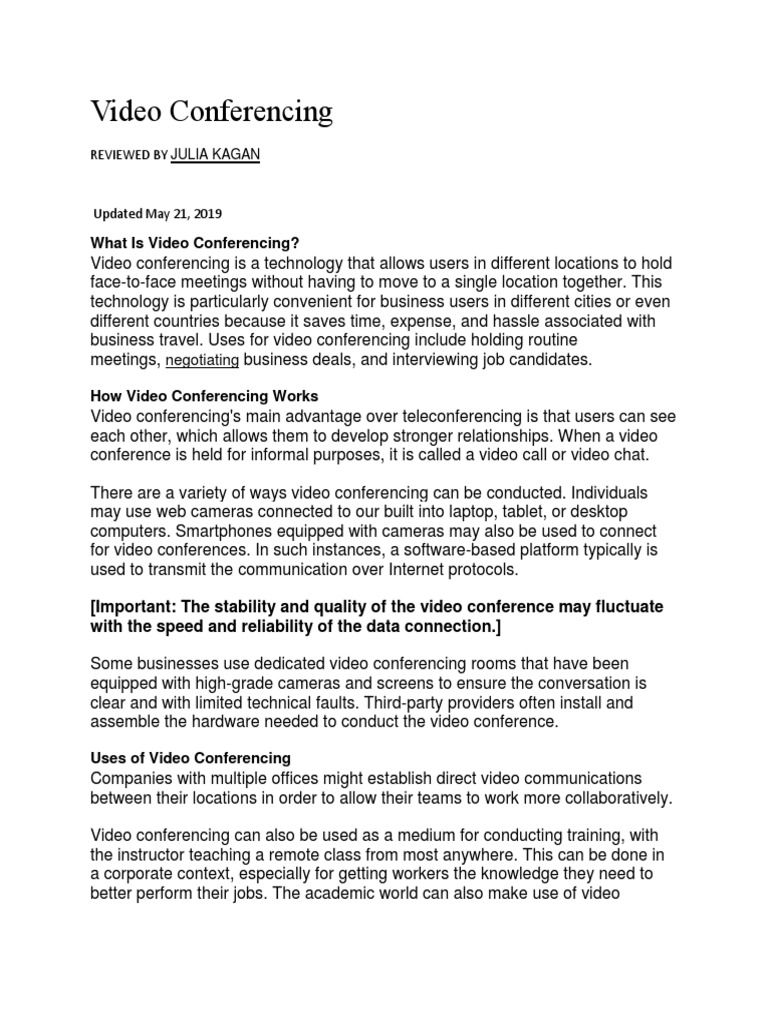 Video Conferencing

REVIEWED BY JULIA KAGAN

Updated May 21, 2019

What Is Video Conferencing?
Video conferencing is a technology that allows users in different locations to hold face-to-face meetings without having to move to a single location together. This technology is particularly convenient for business users in different cities or even different countries because it saves time, expense, and hassle associated with business travel. Uses for video conferencing include holding routine meetings, negotiating business deals, and interviewing job candidates.

How Video Conferencing Works
Video conferencing's main advantage over teleconferencing is that users can see each other, which allows them to develop stronger relationships. When a video conference is held for informal purposes, it is called a video call or video chat.

There are a variety of ways video conferencing can be conducted. Individuals may use web cameras connected to our built into laptop, tablet, or desktop computers. Smartphones equipped with cameras may also be used to connect for video conferences. In such instances, a software-based platform typically is used to transmit the communication over Internet protocols.

[Important: The stability and quality of the video conference may fluctuate with the speed and reliability of the data connection.]

Some businesses use dedicated video conferencing rooms that have been equipped with high-grade cameras and screens to ensure the conversation is clear and with limited technical faults. Third-party providers often install and assemble the hardware needed to conduct the video conference.

Uses of Video Conferencing
Companies with multiple offices might establish direct video communications between their locations in order to allow their teams to work more collaboratively.

Video conferencing can also be used as a medium for conducting training, with the instructor teaching a remote class from most anywhere. This can be done in a corporate context, especially for getting workers the knowledge they need to better perform their jobs. The academic world can also make use of video